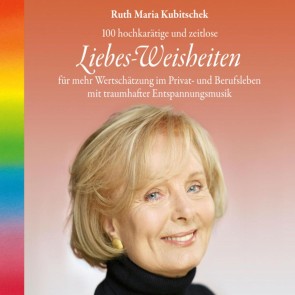 Ruth Maria Kubitschek

100 hochkarätige und zeitlose

Liebes-Weisheiten

für mehr Wertschätzung im Privat- und Berufsleben mit traumhafter Entspannungsmusik